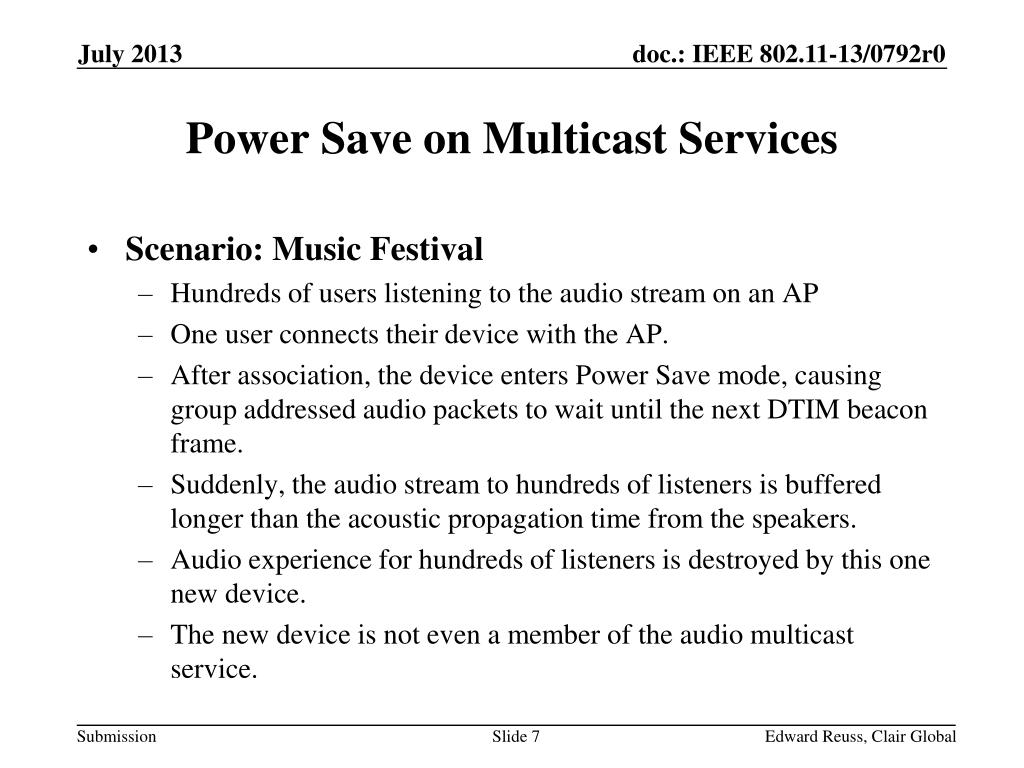 July 2013

doc.: IEEE 802.11-13/0792r0

Power Save on Multicast Services

• Scenario: Music Festival
– Hundreds of users listening to the audio stream on an AP
– One user connects their device with the AP.
– After association, the device enters Power Save mode, causing group addressed audio packets to wait until the next DTIM beacon frame.
– Suddenly, the audio stream to hundreds of listeners is buffered longer than the acoustic propagation time from the speakers.
– Audio experience for hundreds of listeners is destroyed by this one new device.
– The new device is not even a member of the audio multicast service.

Submission

Slide 7

Edward Reuss, Clair Global